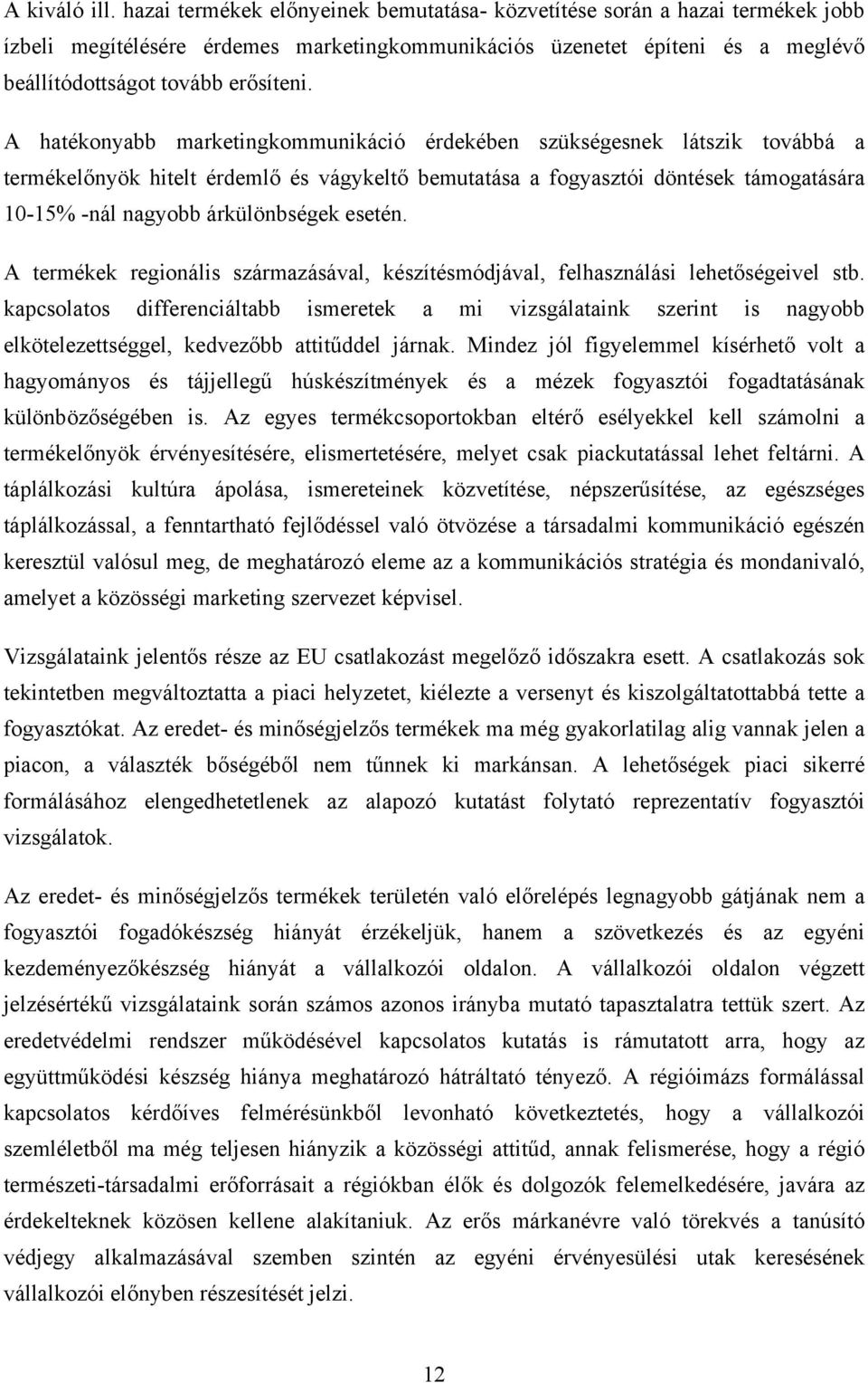 A kiváló ill. hazai termékek előnyeinek bemutatása- közvetítése során a hazai termékek jobb ízbeli megítélésére érdemes marketingkommunikációs üzenetet építeni és a meglévő beállítódottságot tovább erősíteni.

A hatékonyabb marketingkommunikáció érdekében szükségesnek látszik továbbá a termékelőnyök hitelt érdemlő és vágykeltő bemutatása a fogyasztói döntések támogatására 10-15% -nál nagyobb árkülönbségek esetén.

A termékek regionális származásával, készítésmódjával, felhasználási lehetőségeivel stb. kapcsolatos differenciáltabb ismeretek a mi vizsgálataink szerint is nagyobb elkötelezettséggel, kedvezőbb attitűddel járnak. Mindez jól figyelemmel kísérhető volt a hagyományos és tájjellegű húskészítmények és a mézek fogyasztói fogadtatásának különbözőségében is. Az egyes termékcsoportokban eltérő esélyekkel kell számolni a termékelőnyök érvényesítésére, elismertetésére, melyet csak piackutatással lehet feltárni. A táplálkozási kultúra ápolása, ismereteinek közvetítése, népszerűsítése, az egészséges táplálkozással, a fenntartható fejlődéssel való ötvözése a társadalmi kommunikáció egészén keresztül valósul meg, de meghatározó eleme az a kommunikációs stratégia és mondanivaló, amelyet a közösségi marketing szervezet képvisel.

Vizsgálataink jelentős része az EU csatlakozást megelőző időszakra esett. A csatlakozás sok tekintetben megváltoztatta a piaci helyzetet, kiélezte a versenyt és kiszolgáltatottabbá tette a fogyasztókat. Az eredet- és minőségjelzős termékek ma még gyakorlatilag alig vannak jelen a piacon, a választék bőségéből nem tűnnek ki markánsan. A lehetőségek piaci sikerré formálásához elengedhetetlenek az alapozó kutatást folytató reprezentatív fogyasztói vizsgálatok.

Az eredet- és minőségjelzős termékek területén való előrelépés legnagyobb gátjának nem a fogyasztói fogadókészség hiányát érzékeljük, hanem a szövetkezés és az egyéni kezdeményezőkészség hiányát a vállalkozói oldalon. A vállalkozói oldalon végzett jelzésértékű vizsgálataink során számos azonos irányba mutató tapasztalatra tettük szert. Az eredetvédelmi rendszer működésével kapcsolatos kutatás is rámutatott arra, hogy az együttműködési készség hiánya meghatározó hátráltató tényező. A régióimázs formálással kapcsolatos kérdőíves felmérésünkből levonható következtetés, hogy a vállalkozói szemléletből ma még teljesen hiányzik a közösségi attitűd, annak felismerése, hogy a régió természeti-társadalmi erőforrásait a régiókban élők és dolgozók felemelkedésére, javára az érdekelteknek közösen kellene alakítaniuk. Az erős márkanévre való törekvés a tanúsító védjegy alkalmazásával szemben szintén az egyéni érvényesülési utak keresésének vállalkozói előnyben részesítését jelzi.

12